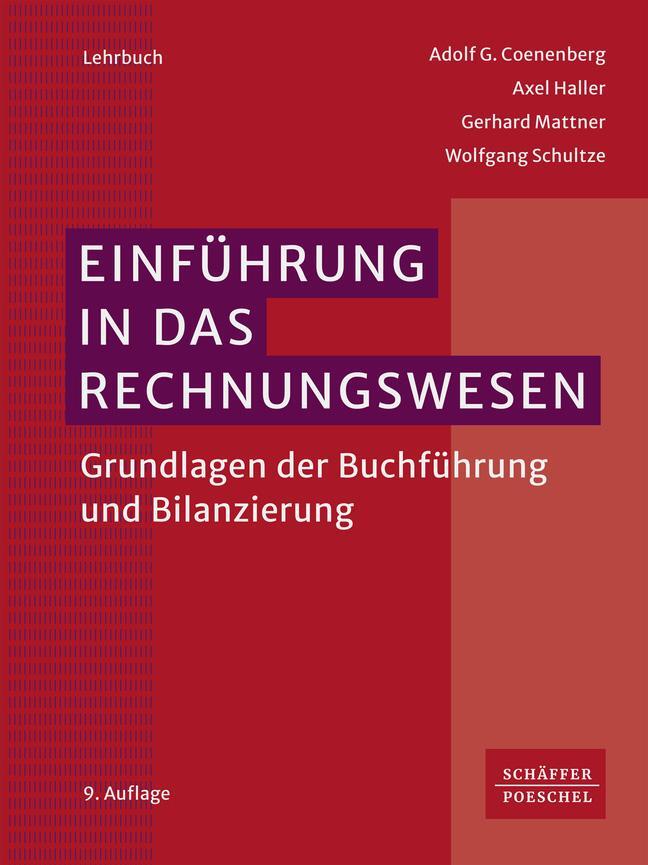 Lehrbuch

Adolf G. Coenenberg
Axel Haller
Gerhard Mattner
Wolfgang Schultze

EINFÜHRUNG IN DAS RECHNUNGSWESEN

Grundlagen der Buchführung und Bilanzierung

9. Auflage

SCHÄFFER POESCHEL